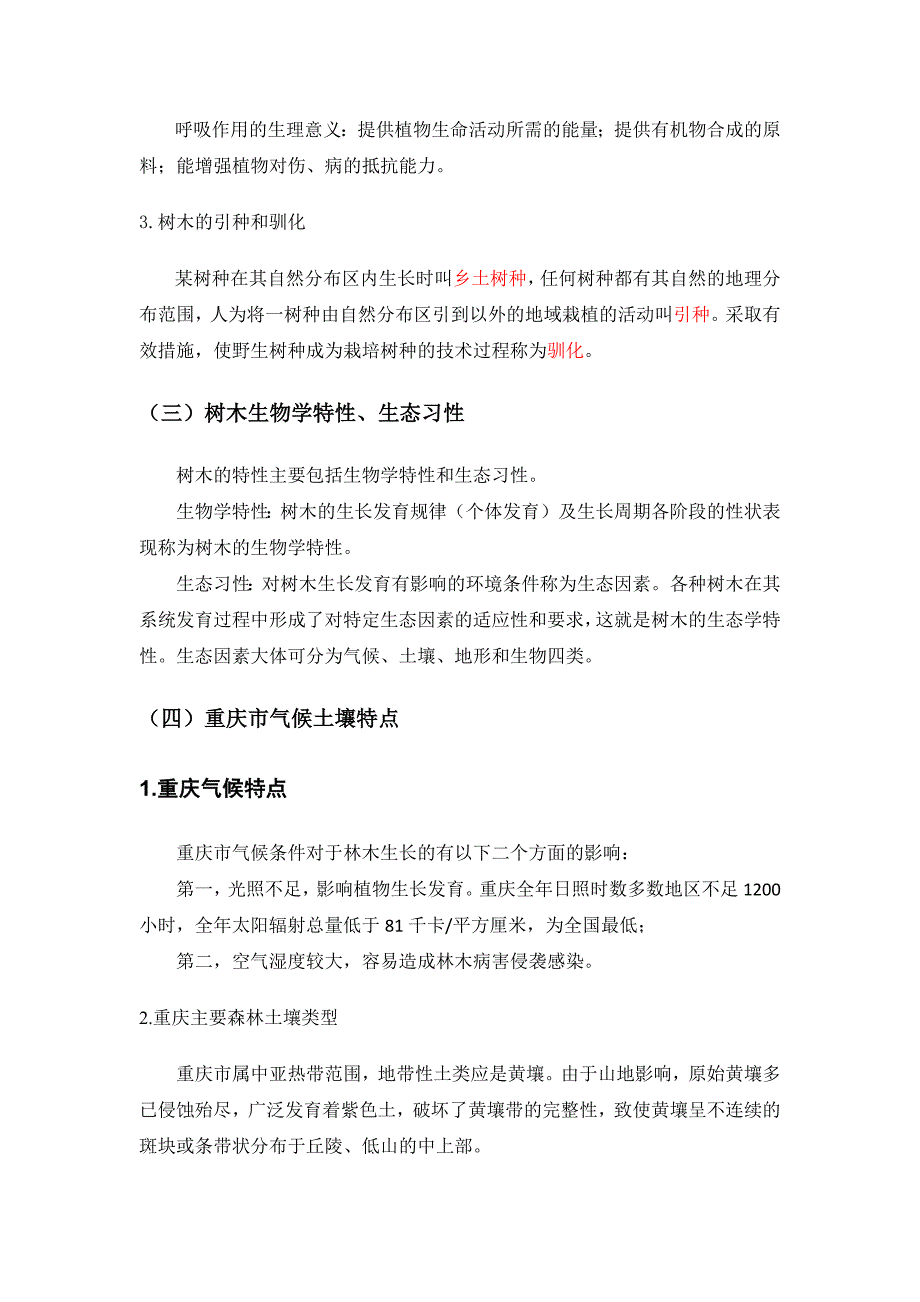 呼吸作用的生理意义：提供植物生命活动所需的能量；提供有机物合成的原料；能增强植物对伤、病的抵抗能力。

3. 树木的引种和驯化

某树种在其自然分布区内生长时叫乡土树种，任何树种都有其自然的地理分布范围，人为将一树种由自然分布区引到以外的地域栽植的活动叫引种。采取有效措施，使野生树种成为栽培树种的技术过程称为驯化。

（三）树木生物学特性、生态习性

树木的特性主要包括生物学特性和生态习性。

生物学特性：树木的生长发育规律（个体发育）及生长周期各阶段的性状表现称为树木的生物学特性。

生态习性：对树木生长发育有影响的环境条件称为生态因素。各种树木在其系统发育过程中形成了对特定生态因素的适应性和要求，这就是树木的生态学特性。生态因素大体可分为气候、土壤、地形和生物四类。

（四）重庆市气候土壤特点

1.重庆气候特点

重庆市气候条件对于林木生长的有以下二个方面的影响：

第一，光照不足，影响植物生长发育。重庆全年日照时数多数地区不足 1200 小时，全年太阳辐射总量低于 81 千卡/平方厘米，为全国最低；

第二，空气湿度较大，容易造成林木病害侵袭感染。

2.重庆主要森林土壤类型

重庆市属中亚热带范围，地带性土类应是黄壤。由于山地影响，原始黄壤多已侵蚀殆尽，广泛发育着紫色土，破坏了黄壤带的完整性，致使黄壤呈不连续的斑块或条带状分布于丘陵、低山的中上部。